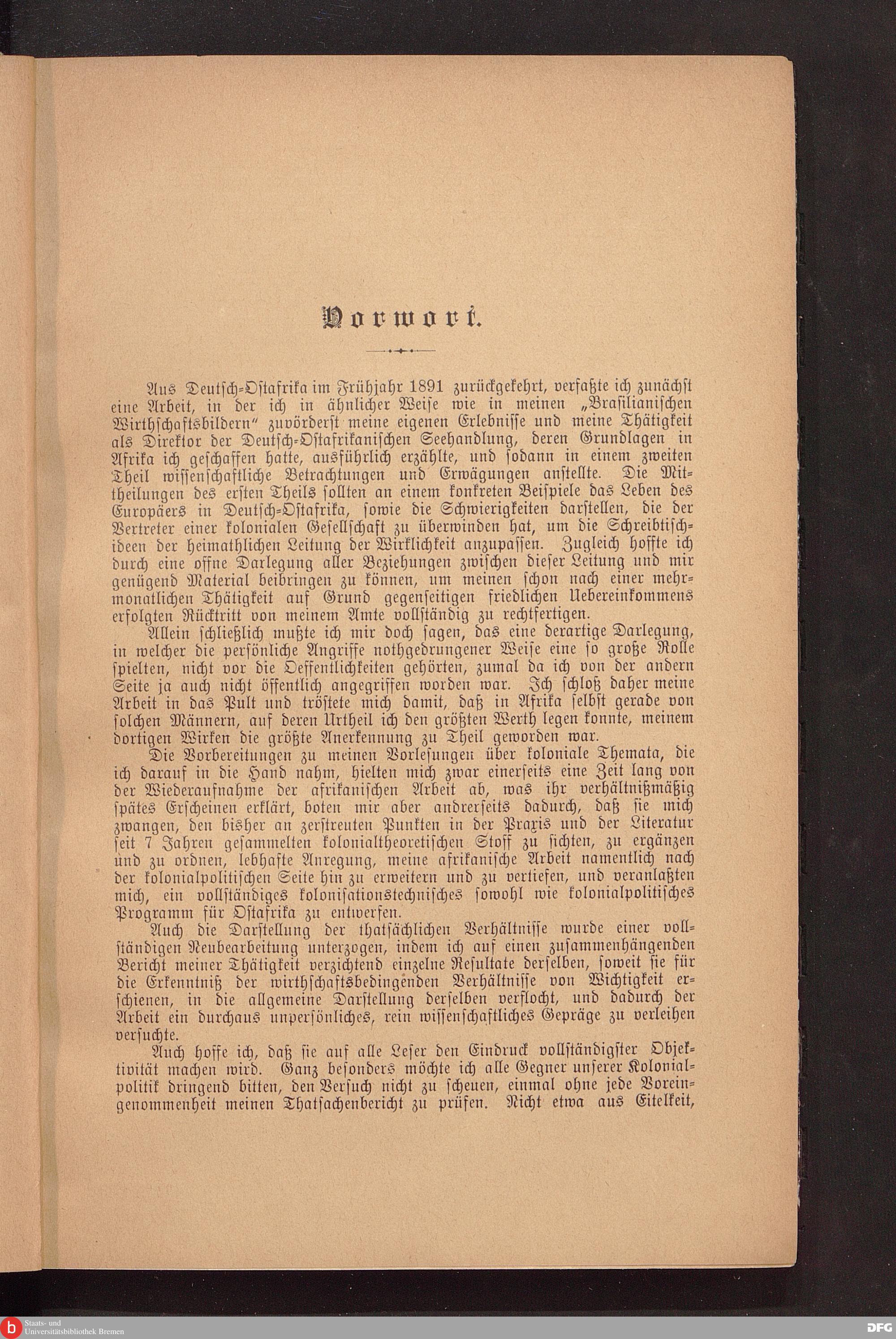 Vorwort.

Aus Deutsch-Ostafrika im Frühjahr 1891 zurückgekehrt, verfaßte ich zunächst eine Arbeit, in der ich in ähnlicher Weise wie in meinen „Brasilianischen Wirthschaftsbildern" zuvörderst meine eigenen Erlebnisse und meine Thätigkeit als Direktor der Deutsch-Ostafrikanischen Seehandlung, deren Grundlagen in Afrika ich geschaffen hatte, ausführlich erzählte, und sodann in einem zweiten Theil wissenschaftliche Betrachtungen und Erwägungen anstellte. Die Mittheilungen des ersten Theils sollten an einem konkreten Beispiele das Leben des Europäers in Deutsch-Ostafrika, sowie die Schwierigkeiten darstellen, die der Vertreter einer kolonialen Gesellschaft zu überwinden hat, um die Schreibtischideen der heimathlichen Leitung der Wirklichkeit anzupassen. Zugleich hoffte ich durch eine offne Darlegung aller Beziehungen zwischen dieser Leitung und mir genügend Material beibringen zu können, um meinen schon nach einer mehrmonatlichen Thätigkeit auf Grund gegenseitigen friedlichen Uebereinkommens erfolgten Rücktritt von meinem Amte vollständig zu rechtfertigen.

Allein schließlich mußte ich mir doch sagen, das eine derartige Darlegung, in welcher die persönliche Angriffe nothgedrungener Weise eine so große Rolle spielten, nicht vor die Oeffentlichkeiten gehörten, zumal da ich von der andern Seite ja auch nicht öffentlich angegriffen worden war. Ich schloß daher meine Arbeit in das Pult und tröstete mich damit, daß in Afrika selbst gerade von solchen Männern, auf deren Urtheil ich den größten Werth legen konnte, meinem dortigen Wirken die größte Anerkennung zu Theil geworden war.

Die Vorbereitungen zu meinen Vorlesungen über koloniale Themata, die ich darauf in die Hand nahm, hielten mich zwar einerseits eine Zeit lang von der Wiederaufnahme der afrikanischen Arbeit ab, was ihr verhältnißmäßig spätes Erscheinen erklärt, boten mir aber andrerseits dadurch, daß sie mich zwangen, den bisher an zerstreuten Punkten in der Praxis und der Literatur seit 7 Jahren gesammelten kolonialtheoretischen Stoff zu sichten, zu ergänzen und zu ordnen, lebhafte Anregung, meine afrikanische Arbeit namentlich nach der kolonialpolitischen Seite hin zu erweitern und zu vertiefen, und veranlaßten mich, ein vollständiges kolonisationstechnisches sowohl wie kolonialpolitisches Programm für Ostafrika zu entwerfen.

Auch die Darstellung der thatsächlichen Verhältnisse wurde einer vollständigen Neubearbeitung unterzogen, indem ich auf einen zusammenhängenden Bericht meiner Thätigkeit verzichtend einzelne Resultate derselben, soweit sie für die Erkenntniß der wirthschaftsbedingenden Verhältnisse von Wichtigkeit erschienen, in die allgemeine Darstellung derselben verflocht, und dadurch der Arbeit ein durchaus unpersönliches, rein wissenschaftliches Gepräge zu verleihen versuchte.

Auch hoffe ich, daß sie auf alle Leser den Eindruck vollständigster Objektivität machen wird. Ganz besonders möchte ich alle Gegner unserer Kolonialpolitik dringend bitten, den Versuch nicht zu scheuen, einmal ohne jede Voreingenommenheit meinen Thatsachenbericht zu prüfen. Nicht etwa aus Eitelkeit,

Staats- und Universitätsbibliothek Bremen
DFG